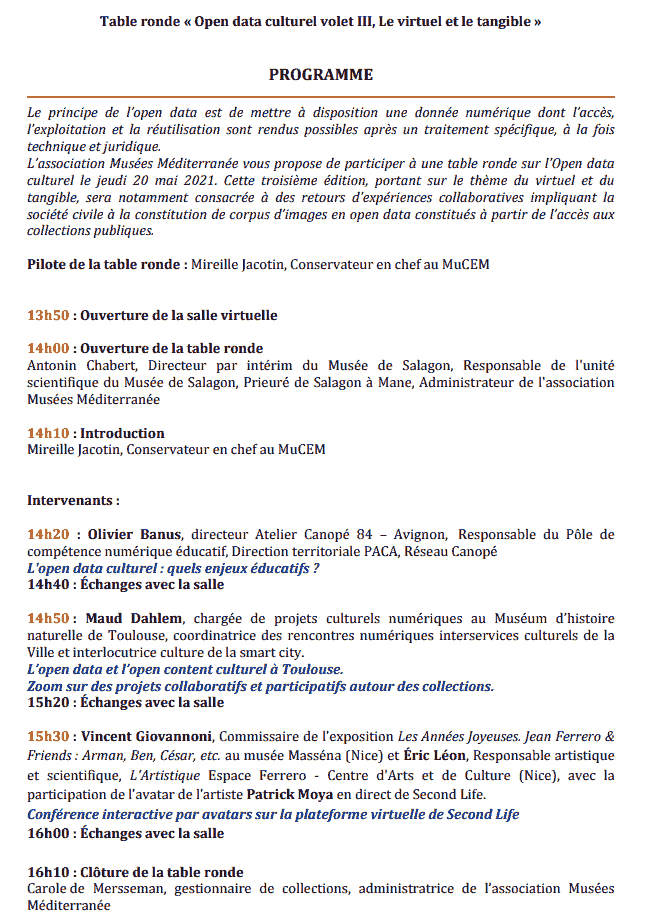 Table ronde « Open data culturel volet III, Le virtuel et le tangible »

PROGRAMME

Le principe de l'open data est de mettre à disposition une donnée numérique dont l'accès, l'exploitation et la réutilisation sont rendus possibles après un traitement spécifique, à la fois technique et juridique.
L'association Musées Méditerranée vous propose de participer à une table ronde sur l'Open data culturel le jeudi 20 mai 2021. Cette troisième édition, portant sur le thème du virtuel et du tangible, sera notamment consacrée à des retours d'expériences collaboratives impliquant la société civile à la constitution de corpus d'images en open data constitués à partir de l'accès aux collections publiques.

Pilote de la table ronde : Mireille Jacotin, Conservateur en chef au MuCEM

13h50 : Ouverture de la salle virtuelle

14h00 : Ouverture de la table ronde
Antonin Chabert, Directeur par intérim du Musée de Salagon, Responsable de l'unité scientifique du Musée de Salagon, Prieuré de Salagon à Mane, Administrateur de l'association Musées Méditerranée

14h10 : Introduction
Mireille Jacotin, Conservateur en chef au MuCEM

Intervenants :

14h20 : Olivier Banus, directeur Atelier Canopé 84 – Avignon, Responsable du Pôle de compétence numérique éducatif, Direction territoriale PACA, Réseau Canopé
L'open data culturel : quels enjeux éducatifs ?
14h40 : Échanges avec la salle

14h50 : Maud Dahlem, chargée de projets culturels numériques au Muséum d'histoire naturelle de Toulouse, coordinatrice des rencontres numériques interservices culturels de la Ville et interlocutrice culture de la smart city.
L'open data et l'open content culturel à Toulouse.
Zoom sur des projets collaboratifs et participatifs autour des collections.
15h20 : Échanges avec la salle

15h30 : Vincent Giovannoni, Commissaire de l'exposition Les Années Joyeuses. Jean Ferrero & Friends : Arman, Ben, César, etc. au musée Masséna (Nice) et Éric Léon, Responsable artistique et scientifique, L'Artistique Espace Ferrero - Centre d'Arts et de Culture (Nice), avec la participation de l'avatar de l'artiste Patrick Moya en direct de Second Life.
Conférence interactive par avatars sur la plateforme virtuelle de Second Life
16h00 : Échanges avec la salle

16h10 : Clôture de la table ronde
Carole de Mersseman, gestionnaire de collections, administratrice de l'association Musées Méditerranée